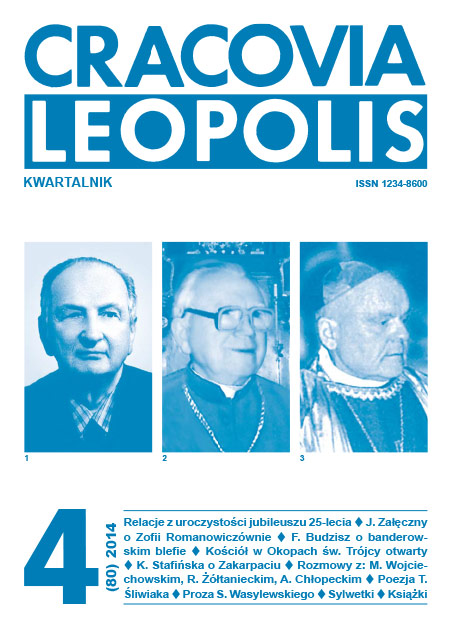 CRACOVIA
LEOPOLIS

KWARTALNIK

ISSN 1234-8600

1

2

3

4

(80) 2014

Relacje z uroczystości jubileuszu 25-lecia ♦ J. Załęczny o Zofii Romanowiczównie ♦ F. Budzisz o banderowskim blefie ♦ Kościół w Okopach św. Trójcy otwarty ♦ K. Stafińska o Zakarpaciu ♦ Rozmowy z: M. Wojciechowskim, R. Żółtanieckim, A. Chłopeckim ♦ Poezja T. Śliwiaka ♦ Proza S. Wasylewskiego ♦ Sylwetki ♦ Książki